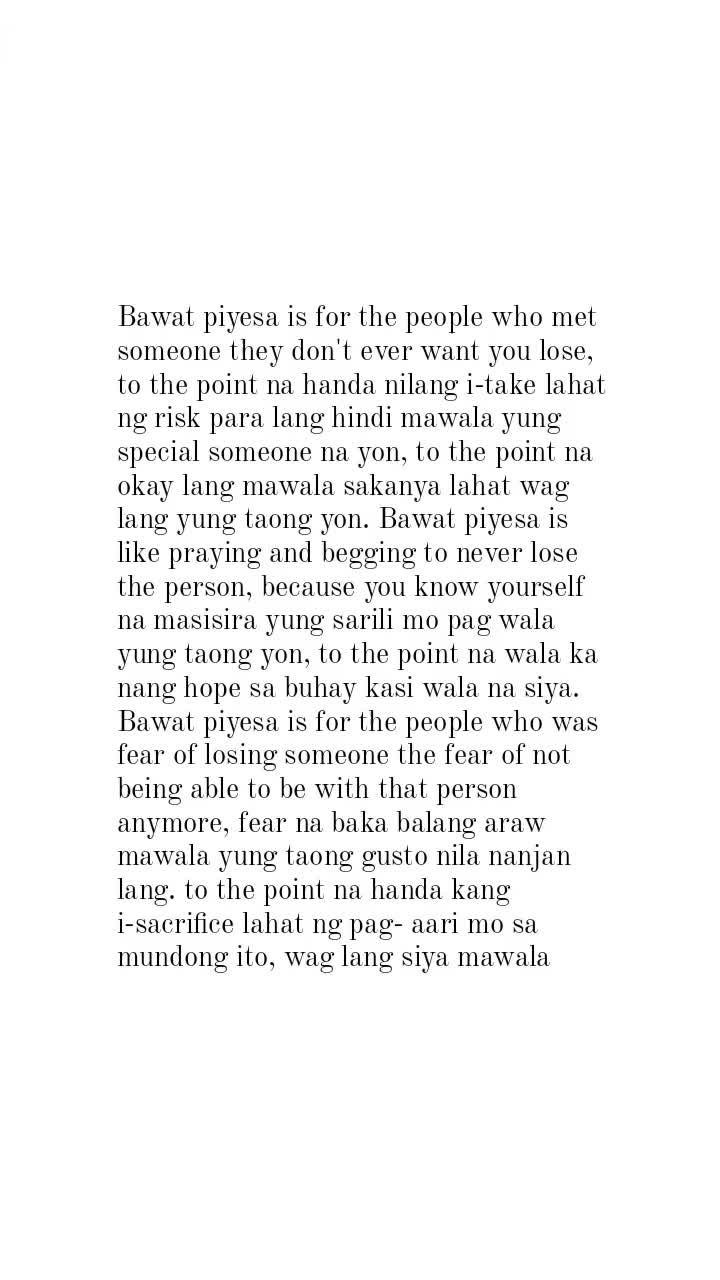 Bawat piyesa is for the people who met someone they don't ever want you lose, to the point na handa nilang i-take lahat ng risk para lang hindi mawala yung special someone na yon, to the point na okay lang mawala sakanya lahat wag lang yung taong yon. Bawat piyesa is like praying and begging to never lose the person, because you know yourself na masisira yung sarili mo pag wala yung taong yon, to the point na wala ka nang hope sa buhay kasi wala na siya. Bawat piyesa is for the people who was fear of losing someone the fear of not being able to be with that person anymore, fear na baka balang araw mawala yung taong gusto nila nanjan lang. to the point na handa kang i-sacrifice lahat ng pag- aari mo sa mundong ito, wag lang siya mawala